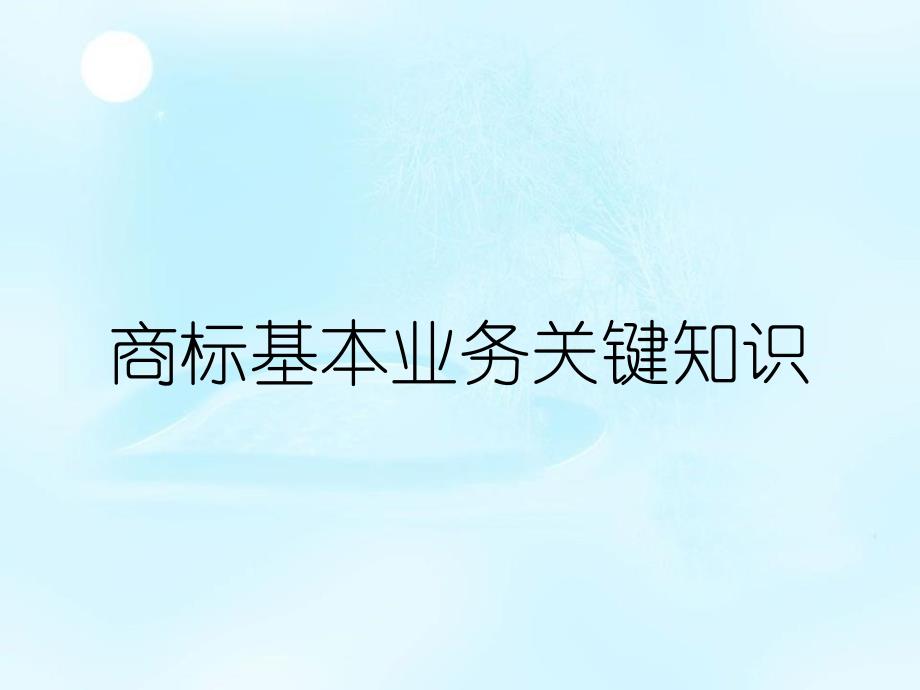 商标基本业务关键知识